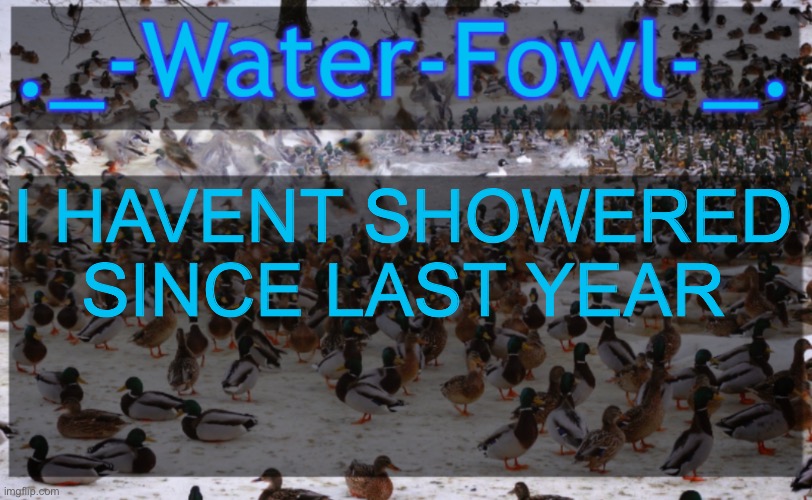 ._-Water-Fowl-_.

I HAVENT SHOWERED SINCE LAST YEAR

imgflip.com